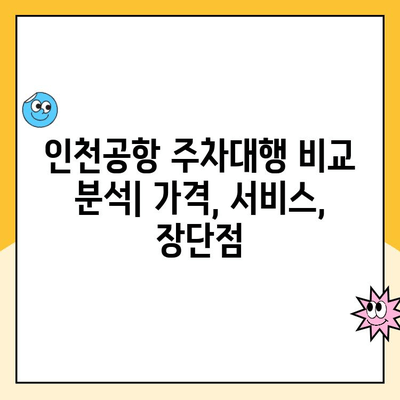 인천공항 주차대행 비교 분석| 가격, 서비스, 장단점